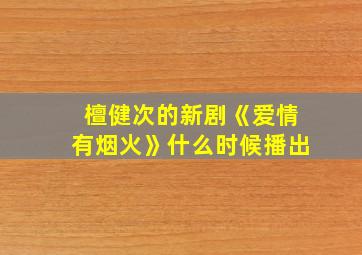 檀健次的新剧《爱情有烟火》什么时候播出